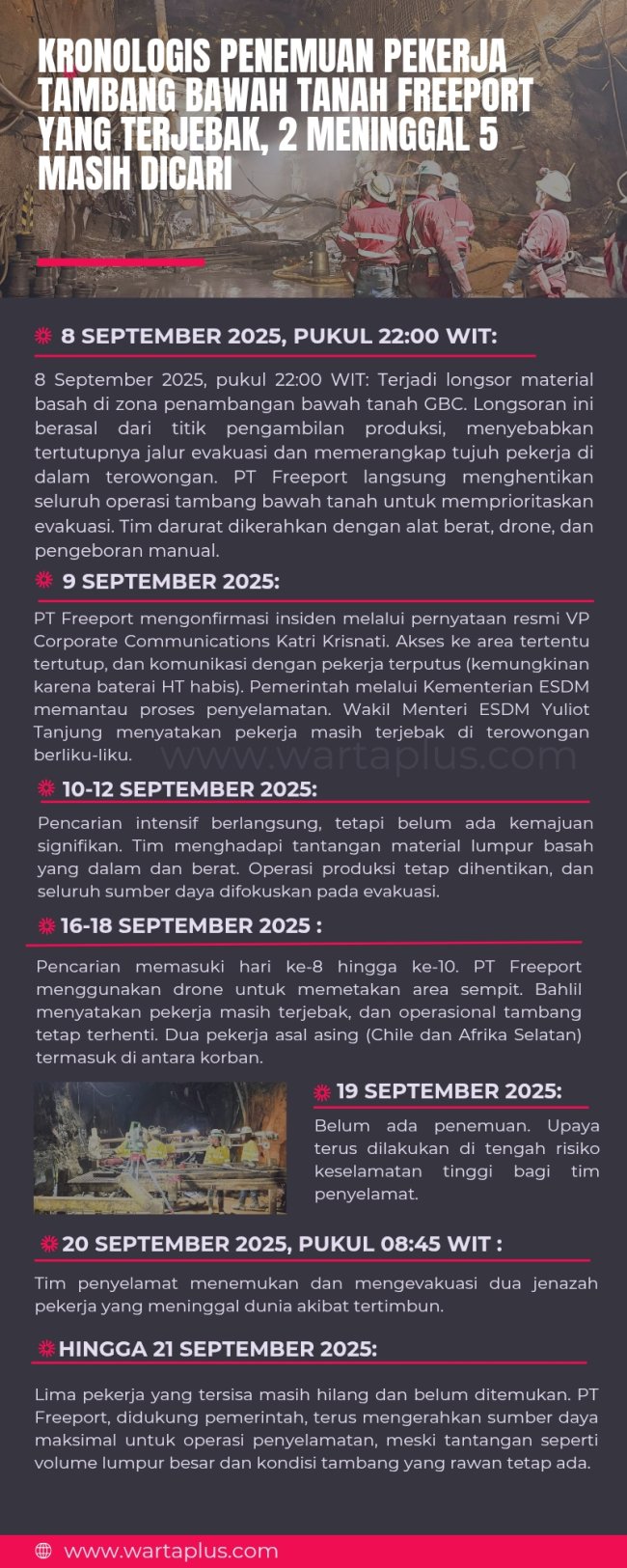 KRONOLOGIS PENEMUAN PEKERJA TAMBANG BAWAH TANAH FREEPORT YANG TERJEBAK, 2 MENINGGAL 5 MASIH DICARI

8 SEPTEMBER 2025, PUKUL 22:00 WIT:

8 September 2025, pukul 22:00 WIT: Terjadi longsor material basah di zona penambangan bawah tanah GBC. Longsoran ini berasal dari titik pengambilan produksi, menyebabkan tertutupnya jalur evakuasi dan memerangkap tujuh pekerja di dalam terowongan. PT Freeport langsung menghentikan seluruh operasi tambang bawah tanah untuk memprioritaskan evakuasi. Tim darurat dikerahkan dengan alat berat, drone, dan pengeboran manual.

9 SEPTEMBER 2025:

PT Freeport mengonfirmasi insiden melalui pernyataan resmi VP Corporate Communications Katri Krisnati. Akses ke area tertentu tertutup, dan komunikasi dengan pekerja terputus (kemungkinan karena baterai HT habis). Pemerintah melalui Kementerian ESDM memantau proses penyelamatan. Wakil Menteri ESDM Yuliot Tanjung menyatakan pekerja masih terjebak di terowongan berliku-liku.

www.wartaplus.com

10-12 SEPTEMBER 2025:

Pencarian intensif berlangsung, tetapi belum ada kemajuan signifikan. Tim menghadapi tantangan material lumpur basah yang dalam dan berat. Operasi produksi tetap dihentikan, dan seluruh sumber daya difokuskan pada evakuasi.

16-18 SEPTEMBER 2025 :

Pencarian memasuki hari ke-8 hingga ke-10. PT Freeport menggunakan drone untuk memetakan area sempit. Bahlil menyatakan pekerja masih terjebak, dan operasional tambang tetap terhenti. Dua pekerja asal asing (Chile dan Afrika Selatan) termasuk di antara korban.

19 SEPTEMBER 2025:

Belum ada penemuan. Upaya terus dilakukan di tengah risiko keselamatan tinggi bagi tim penyelamat.

20 SEPTEMBER 2025, PUKUL 08:45 WIT :

Tim penyelamat menemukan dan mengevakuasi dua jenazah pekerja yang meninggal dunia akibat tertimbun.

HINGGA 21 SEPTEMBER 2025:

Lima pekerja yang tersisa masih hilang dan belum ditemukan. PT Freeport, didukung pemerintah, terus mengerahkan sumber daya maksimal untuk operasi penyelamatan, meski tantangan seperti volume lumpur besar dan kondisi tambang yang rawan tetap ada.

www.wartaplus.com